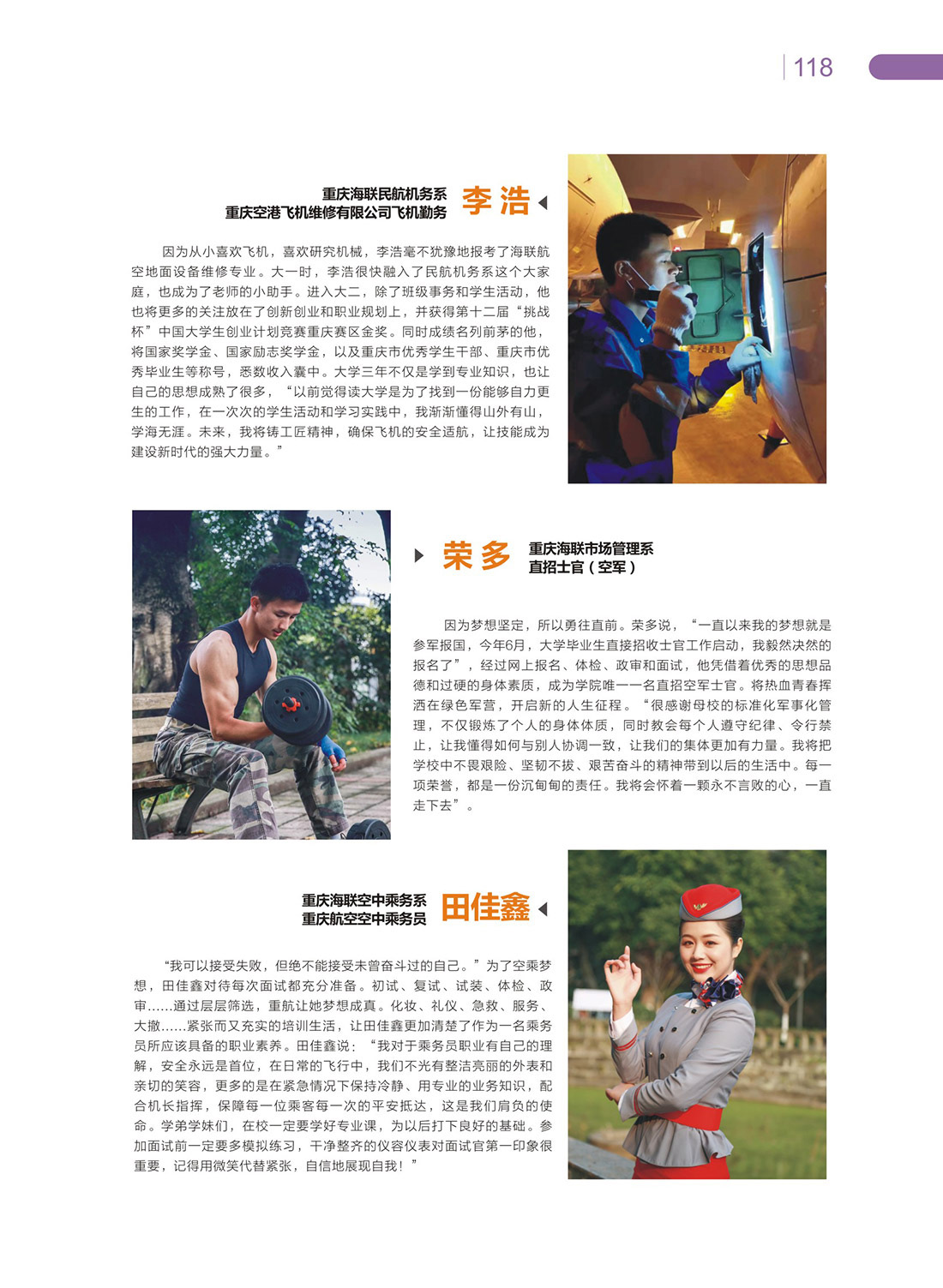 118

重庆海联民航机务系
重庆空港飞机维修有限公司飞机勤务
李浩

因为从小喜欢飞机，喜欢研究机械，李浩毫不犹豫地报考了海联航空地面设备维修专业。大一时，李浩很快融入了民航机务系这个大家庭，也成为了老师的小助手。进入大二，除了班级事务和学生活动，他也将更多的关注放在了创新创业和职业规划上，并获得第十二届“挑战杯”中国大学生创业计划竞赛重庆赛区金奖。同时成绩名列前茅的他，将国家奖学金、国家励志奖学金，以及重庆市优秀学生干部、重庆市优秀毕业生等称号，悉数收入囊中。大学三年不仅是学到专业知识，也让自己的思想成熟了很多，“以前觉得读大学是为了找到一份能够自力更生的工作，在一次次的学生活动和学习实践中，我渐渐懂得山外有山，学海无涯。未来，我将铸工匠精神，确保飞机的安全适航，让技能成为建设新时代的强大力量。”

荣多
重庆海联市场管理系
直招士官（空军）

因为梦想坚定，所以勇往直前。荣多说，“一直以来我的梦想就是参军报国，今年6月，大学毕业生直接招收士官工作启动，我毅然决然的报名了”，经过网上报名、体检、政审和面试，他凭借着优秀的思想品德和过硬的身体素质，成为学院唯一一名直招空军士官。将热血青春挥洒在绿色军营，开启新的人生征程。“很感谢母校的标准化军事化管理，不仅锻炼了个人的身体体质，同时教会每个人遵守纪律、令行禁止，让我懂得如何与别人协调一致，让我们的集体更加有力量。我将把学校中不畏艰险、坚韧不拔、艰苦奋斗的精神带到以后的生活中。每一项荣誉，都是一份沉甸甸的责任。我将会怀着一颗永不言败的心，一直走下去”。

重庆海联空中乘务系
重庆航空空中乘务员
田佳鑫

“我可以接受失败，但绝不能接受未曾奋斗过的自己。”为了空乘梦想，田佳鑫对待每次面试都充分准备。初试、复试、试装、体检、政审……通过层层筛选，重航让她梦想成真。化妆、礼仪、急救、服务、大撤……紧张而又充实的培训生活，让田佳鑫更加清楚了作为一名乘务员所应该具备的职业素养。田佳鑫说：“我对于乘务员职业有自己的理解，安全永远是首位，在日常的飞行中，我们不光有整洁亮丽的外表和亲切的笑容，更多的是在紧急情况下保持冷静、用专业的业务知识，配合机长指挥，保障每一位乘客每一次的平安抵达，这是我们肩负的使命。学弟学妹们，在校一定要学好专业课，为以后打下良好的基础。参加面试前一定要多模拟练习，干净整齐的仪容仪表对面试官第一印象很重要，记得用微笑代替紧张，自信地展现自我！”